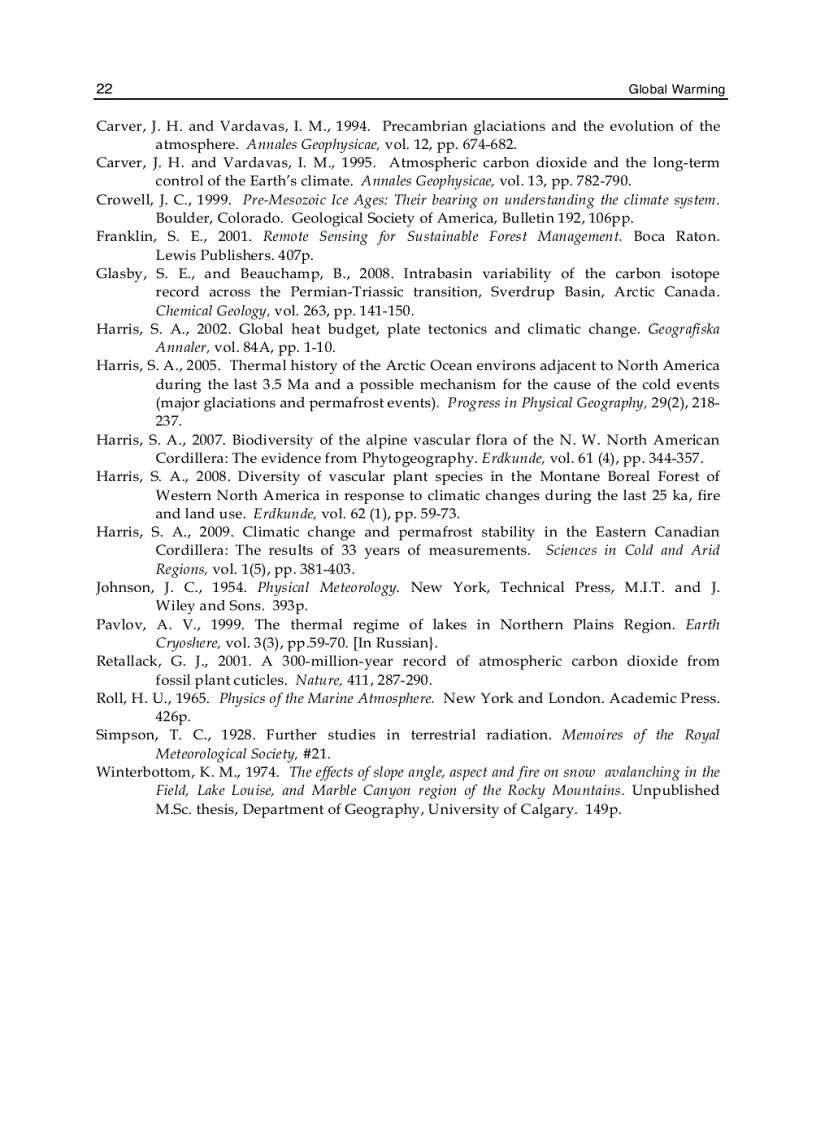 22 Global Warming

Carver, J. H. and Vardavas, I. M., 1994. Precambrian glaciations and the evolution of the atmosphere. Annales Geophysicae, vol. 12, pp. 674-682.

Carver, J. H. and Vardavas, I. M., 1995. Atmospheric carbon dioxide and the long-term control of the Earth's climate. Annales Geophysicae, vol. 13, pp. 782-790.

Crowell, J. C., 1999. Pre-Mesozoic Ice Ages: Their bearing on understanding the climate system. Boulder, Colorado. Geological Society of America, Bulletin 192, 106pp.

Franklin, S. E., 2001. Remote Sensing for Sustainable Forest Management. Boca Raton. Lewis Publishers. 407p.

Glasby, S. E., and Beauchamp, B., 2008. Intrabasin variability of the carbon isotope record across the Permian-Triassic transition, Sverdrup Basin, Arctic Canada. Chemical Geology, vol. 263, pp. 141-150.

Harris, S. A., 2002. Global heat budget, plate tectonics and climatic change. Geografiska Annaler, vol. 84A, pp. 1-10.

Harris, S. A., 2005. Thermal history of the Arctic Ocean environs adjacent to North America during the last 3.5 Ma and a possible mechanism for the cause of the cold events (major glaciations and permafrost events). Progress in Physical Geography, 29(2), 218-237.

Harris, S. A., 2007. Biodiversity of the alpine vascular flora of the N. W. North American Cordillera: The evidence from Phytogeography. Erdkunde, vol. 61 (4), pp. 344-357.

Harris, S. A., 2008. Diversity of vascular plant species in the Montane Boreal Forest of Western North America in response to climatic changes during the last 25 ka, fire and land use. Erdkunde, vol. 62 (1), pp. 59-73.

Harris, S. A., 2009. Climatic change and permafrost stability in the Eastern Canadian Cordillera: The results of 33 years of measurements. Sciences in Cold and Arid Regions, vol. 1(5), pp. 381-403.

Johnson, J. C., 1954. Physical Meteorology. New York, Technical Press, M.I.T. and J. Wiley and Sons. 393p.

Pavlov, A. V., 1999. The thermal regime of lakes in Northern Plains Region. Earth Cryoshere, vol. 3(3), pp.59-70. [In Russian}.

Retallack, G. J., 2001. A 300-million-year record of atmospheric carbon dioxide from fossil plant cuticles. Nature, 411, 287-290.

Roll, H. U., 1965. Physics of the Marine Atmosphere. New York and London. Academic Press. 426p.

Simpson, T. C., 1928. Further studies in terrestrial radiation. Memoires of the Royal Meteorological Society, #21.

Winterbottom, K. M., 1974. The effects of slope angle, aspect and fire on snow avalanching in the Field, Lake Louise, and Marble Canyon region of the Rocky Mountains. Unpublished M.Sc. thesis, Department of Geography, University of Calgary. 149p.